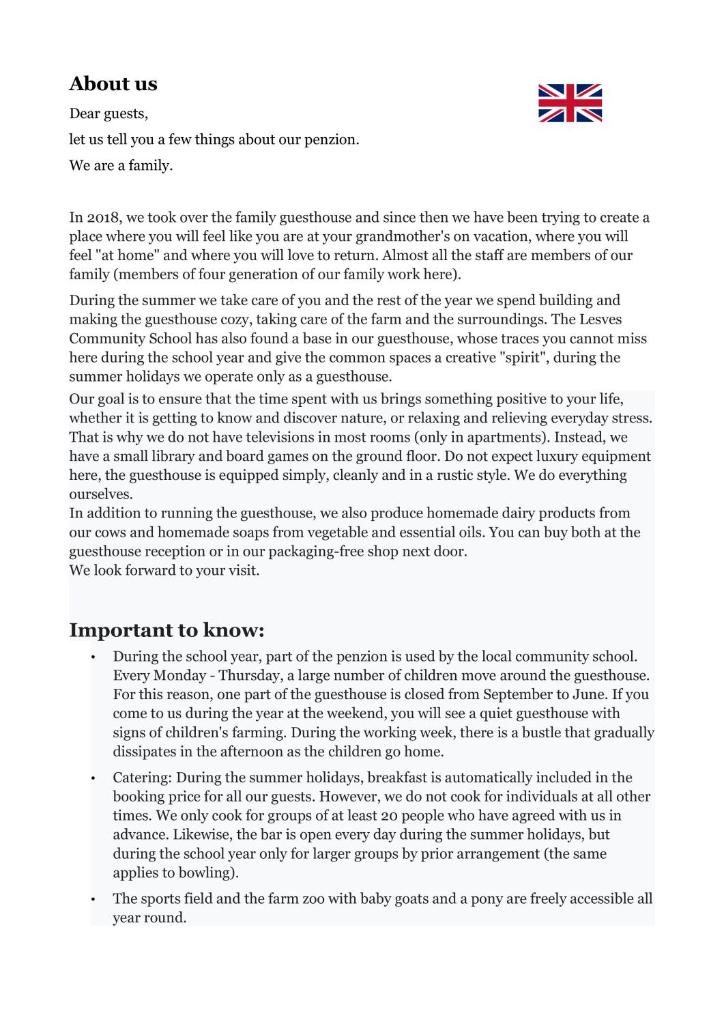 About us

Dear guests,

let us tell you a few things about our penzion.

We are a family.

In 2018, we took over the family guesthouse and since then we have been trying to create a place where you will feel like you are at your grandmother's on vacation, where you will feel "at home" and where you will love to return. Almost all the staff are members of our family (members of four generation of our family work here).

During the summer we take care of you and the rest of the year we spend building and making the guesthouse cozy, taking care of the farm and the surroundings. The Lesves Community School has also found a base in our guesthouse, whose traces you cannot miss here during the school year and give the common spaces a creative "spirit", during the summer holidays we operate only as a guesthouse.

Our goal is to ensure that the time spent with us brings something positive to your life, whether it is getting to know and discover nature, or relaxing and relieving everyday stress. That is why we do not have televisions in most rooms (only in apartments). Instead, we have a small library and board games on the ground floor. Do not expect luxury equipment here, the guesthouse is equipped simply, cleanly and in a rustic style. We do everything ourselves.

In addition to running the guesthouse, we also produce homemade dairy products from our cows and homemade soaps from vegetable and essential oils. You can buy both at the guesthouse reception or in our packaging-free shop next door.

We look forward to your visit.

Important to know:

• During the school year, part of the penzion is used by the local community school. Every Monday - Thursday, a large number of children move around the guesthouse. For this reason, one part of the guesthouse is closed from September to June. If you come to us during the year at the weekend, you will see a quiet guesthouse with signs of children's farming. During the working week, there is a bustle that gradually dissipates in the afternoon as the children go home.

• Catering: During the summer holidays, breakfast is automatically included in the booking price for all our guests. However, we do not cook for individuals at all other times. We only cook for groups of at least 20 people who have agreed with us in advance. Likewise, the bar is open every day during the summer holidays, but during the school year only for larger groups by prior arrangement (the same applies to bowling).

• The sports field and the farm zoo with baby goats and a pony are freely accessible all year round.